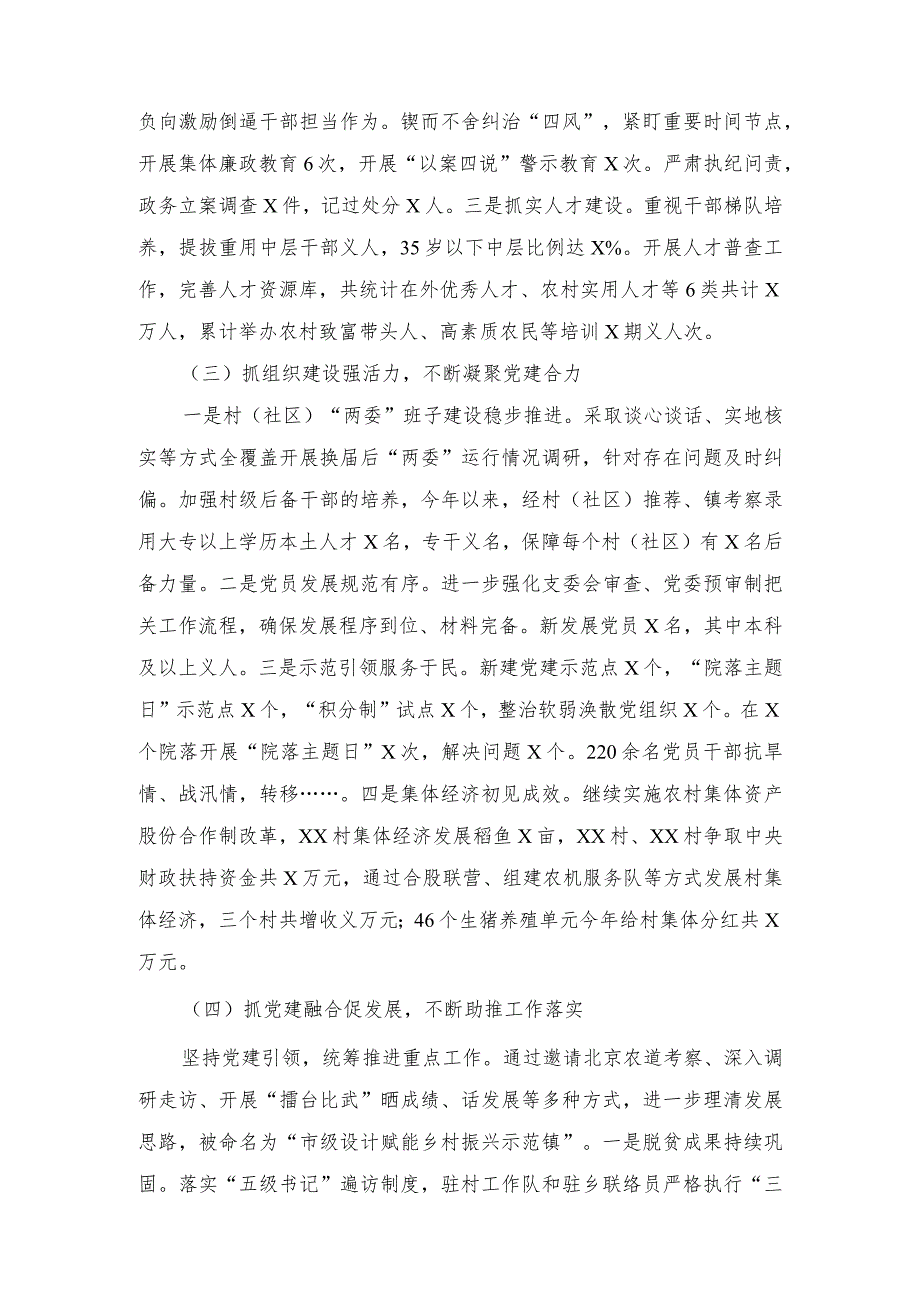 负向激励倒逼干部担当作为。锲而不舍纠治“四风”，紧盯重要时间节点，开展集体廉政教育6次，开展“以案四说”警示教育X次。严肃执纪问责，政务立案调查X件，记过处分X人。三是抓实人才建设。重视干部梯队培养，提拔重用中层干部义人，35岁以下中层比例达X%。开展人才普查工作，完善人才资源库，共统计在外优秀人才、农村实用人才等6类共计X万人，累计举办农村致富带头人、高素质农民等培训X期义人次。

（三）抓组织建设强活力，不断凝聚党建合力

一是村（社区）“两委”班子建设稳步推进。采取谈心谈话、实地核实等方式全覆盖开展换届后“两委”运行情况调研，针对存在问题及时纠偏。加强村级后备干部的培养，今年以来，经村（社区）推荐、镇考察录用大专以上学历本土人才X名，专干义名，保障每个村（社区）有X名后备力量。二是党员发展规范有序。进一步强化支委会审查、党委预审制把关工作流程，确保发展程序到位、材料完备。新发展党员X名，其中本科及以上义人。三是示范引领服务于民。新建党建示范点X个，“院落主题日”示范点X个，“积分制”试点X个，整治软弱涣散党组织X个。在X个院落开展“院落主题日”X次，解决问题X个。220余名党员干部抗旱情、战汛情，转移……。四是集体经济初见成效。继续实施农村集体资产股份合作制改革，XX村集体经济发展稻鱼X亩，XX村、XX村争取中央财政扶持资金共X万元，通过合股联营、组建农机服务队等方式发展村集体经济，三个村共增收义万元；46个生猪养殖单元今年给村集体分红共X万元。

（四）抓党建融合促发展，不断助推工作落实

坚持党建引领，统筹推进重点工作。通过邀请北京农道考察、深入调研走访、开展“擂台比武”晒成绩、话发展等多种方式，进一步理清发展思路，被命名为“市级设计赋能乡村振兴示范镇”。一是脱贫成果持续巩固。落实“五级书记”遍访制度，驻村工作队和驻乡联络员严格执行“三